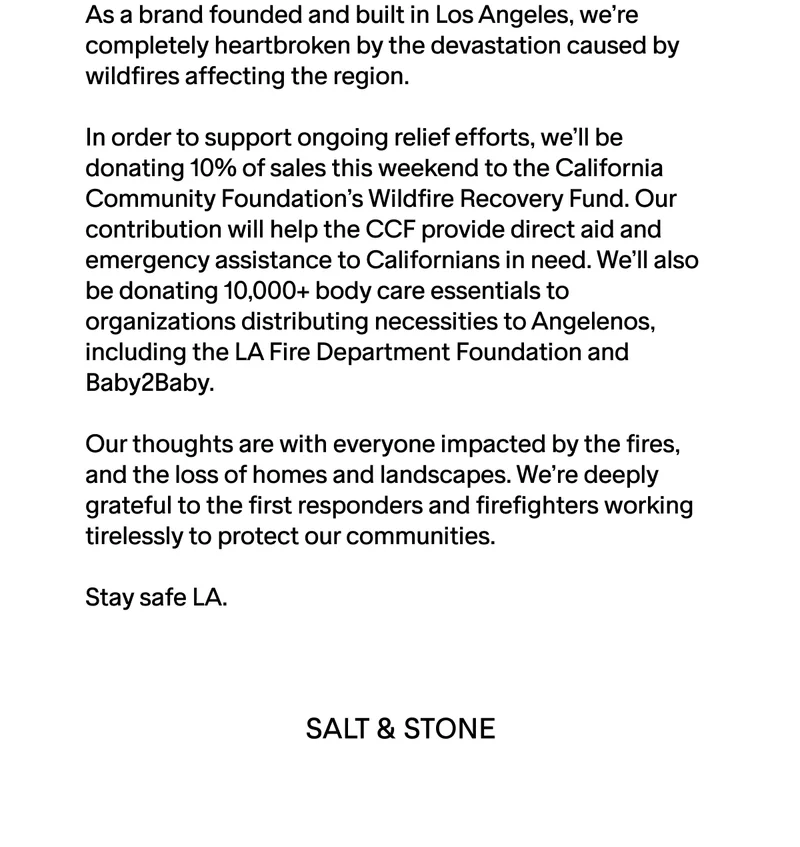 As a brand founded and built in Los Angeles, we're completely heartbroken by the devastation caused by wildfires affecting the region.

In order to support ongoing relief efforts, we'll be donating 10% of sales this weekend to the California Community Foundation's Wildfire Recovery Fund. Our contribution will help the CCF provide direct aid and emergency assistance to Californians in need. We'll also be donating 10,000+ body care essentials to organizations distributing necessities to Angelenos, including the LA Fire Department Foundation and Baby2Baby.

Our thoughts are with everyone impacted by the fires, and the loss of homes and landscapes. We're deeply grateful to the first responders and firefighters working tirelessly to protect our communities.

Stay safe LA.

SALT & STONE